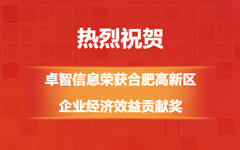 热烈祝贺

卓智信息荣获合肥高新区
企业经济效益贡献奖